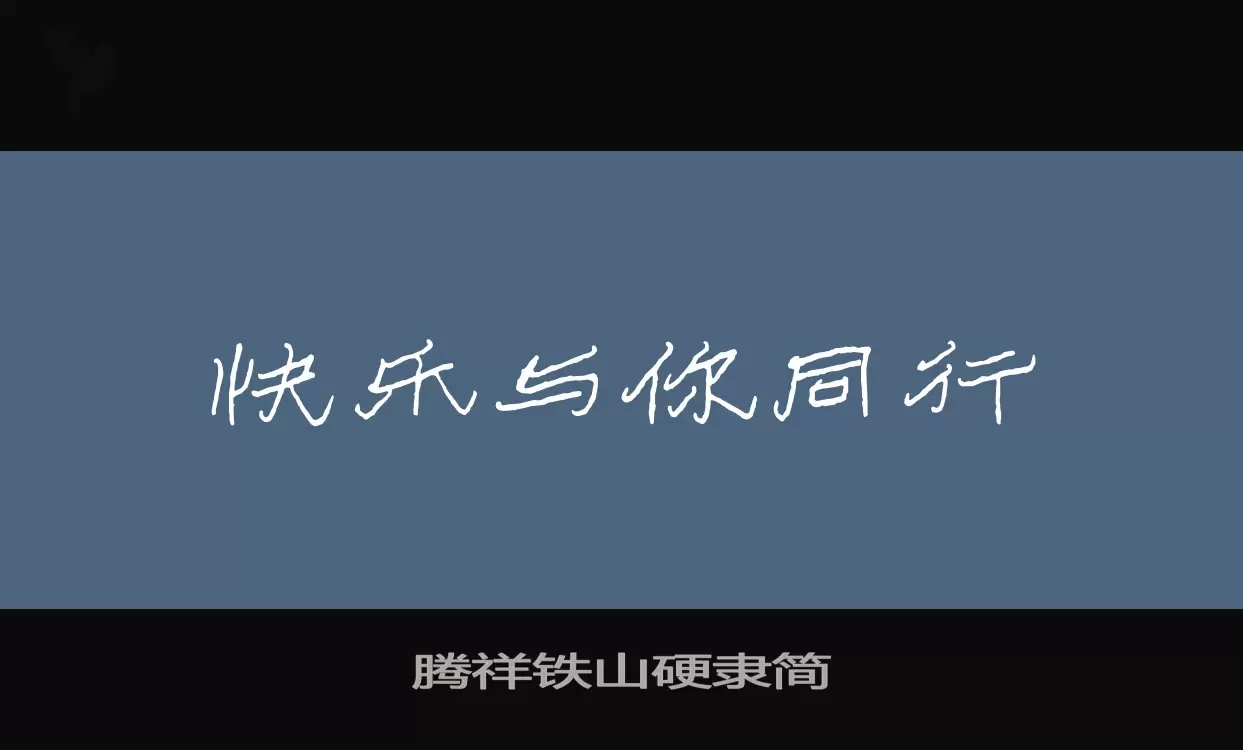 快乐与你同行

腾祥铁山硬隶简